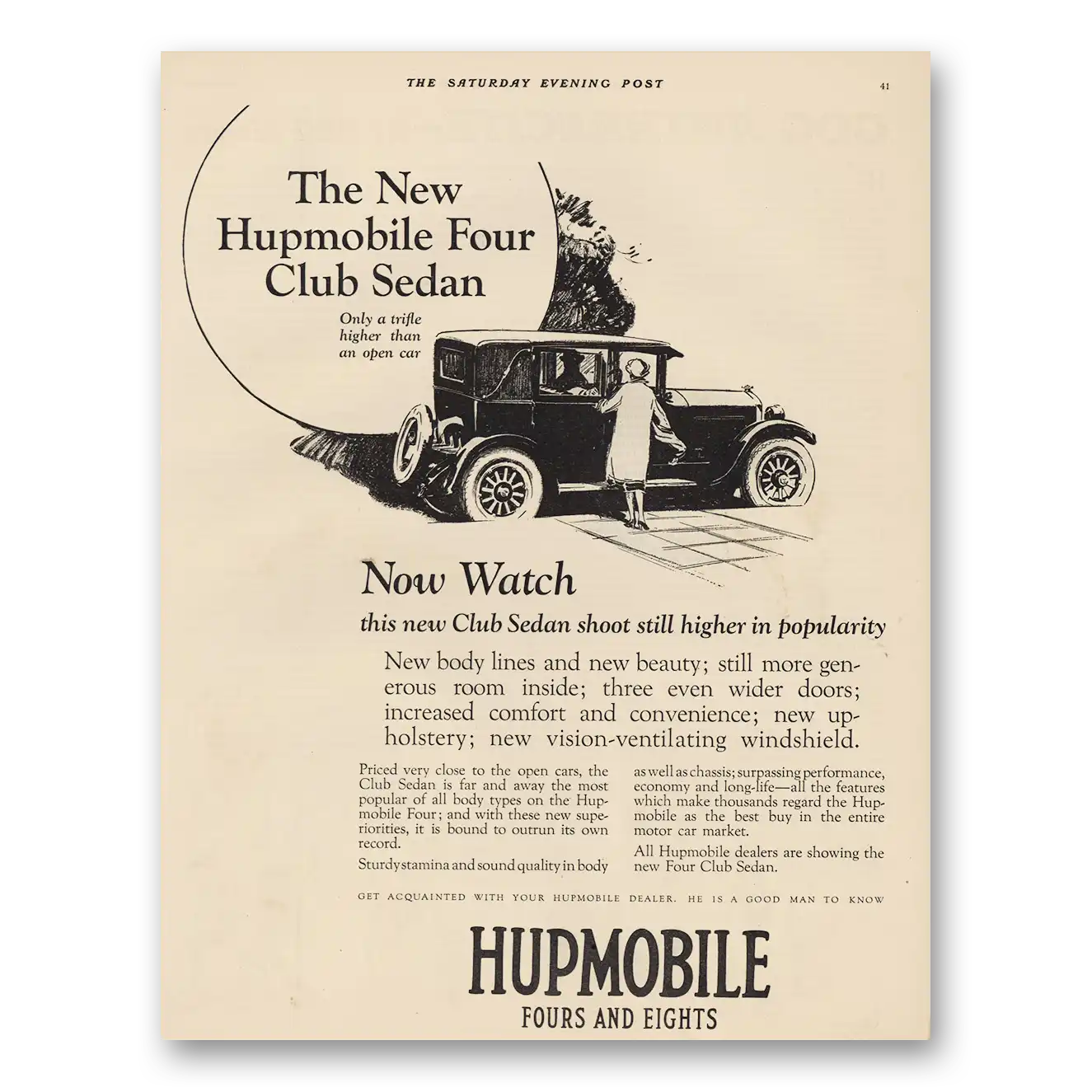 THE SATURDAY EVENING POST

41

The New Hupmobile Four Club Sedan

Only a trifle higher than an open car

Now Watch

this new Club Sedan shoot still higher in popularity

New body lines and new beauty; still more generous room inside; three even wider doors; increased comfort and convenience; new upholstery; new vision-ventilating windshield.

Priced very close to the open cars, the Club Sedan is far and away the most popular of all body types on the Hupmobile Four; and with these new superiorities, it is bound to outrun its own record.

Sturdy stamina and sound quality in body as well as chassis; surpassing performance, economy and long-life—all the features which make thousands regard the Hupmobile as the best buy in the entire motor car market.

All Hupmobile dealers are showing the new Four Club Sedan.

GET ACQUAINTED WITH YOUR HUPMOBILE DEALER. HE IS A GOOD MAN TO KNOW

HUPMOBILE

FOURS AND EIGHTS